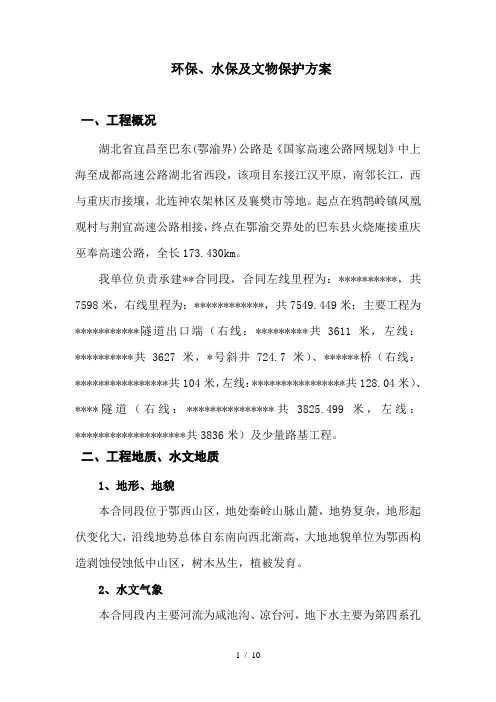 环保、水保及文物保护方案

一、工程概况

湖北省宜昌至巴东(鄂渝界)公路是《国家高速公路网规划》中上海至成都高速公路湖北省西段，该项目东接江汉平原，南邻长江，西与重庆市接壤，北连神农架林区及襄樊市等地。起点在鸦鹊岭镇凤凰观村与荆宜高速公路相接，终点在鄂渝交界处的巴东县火烧庵接重庆巫奉高速公路，全长173.430km。

我单位负责承建**合同段，合同左线里程为：**********，共7598米，右线里程为：************，共7549.449米；主要工程为***********隧道出口端（右线：*********共 3611 米，左线：**********共 3627 米，*号斜井 724.7 米）、******桥（右线：****************共104米，左线：****************共128.04米）、****隧道（右线：***************共 3825.499 米，左线：*******************共3836米）及少量路基工程。

二、工程地质、水文地质

1、地形、地貌

本合同段位于鄂西山区，地处秦岭山脉山麓，地势复杂，地形起伏变化大，沿线地势总体自东南向西北渐高，大地地貌单位为鄂西构造剥蚀侵蚀低中山区，树木丛生，植被发育。

2、水文气象

本合同段内主要河流为咸池沟、凉台河，地下水主要为第四系孔

1 / 10